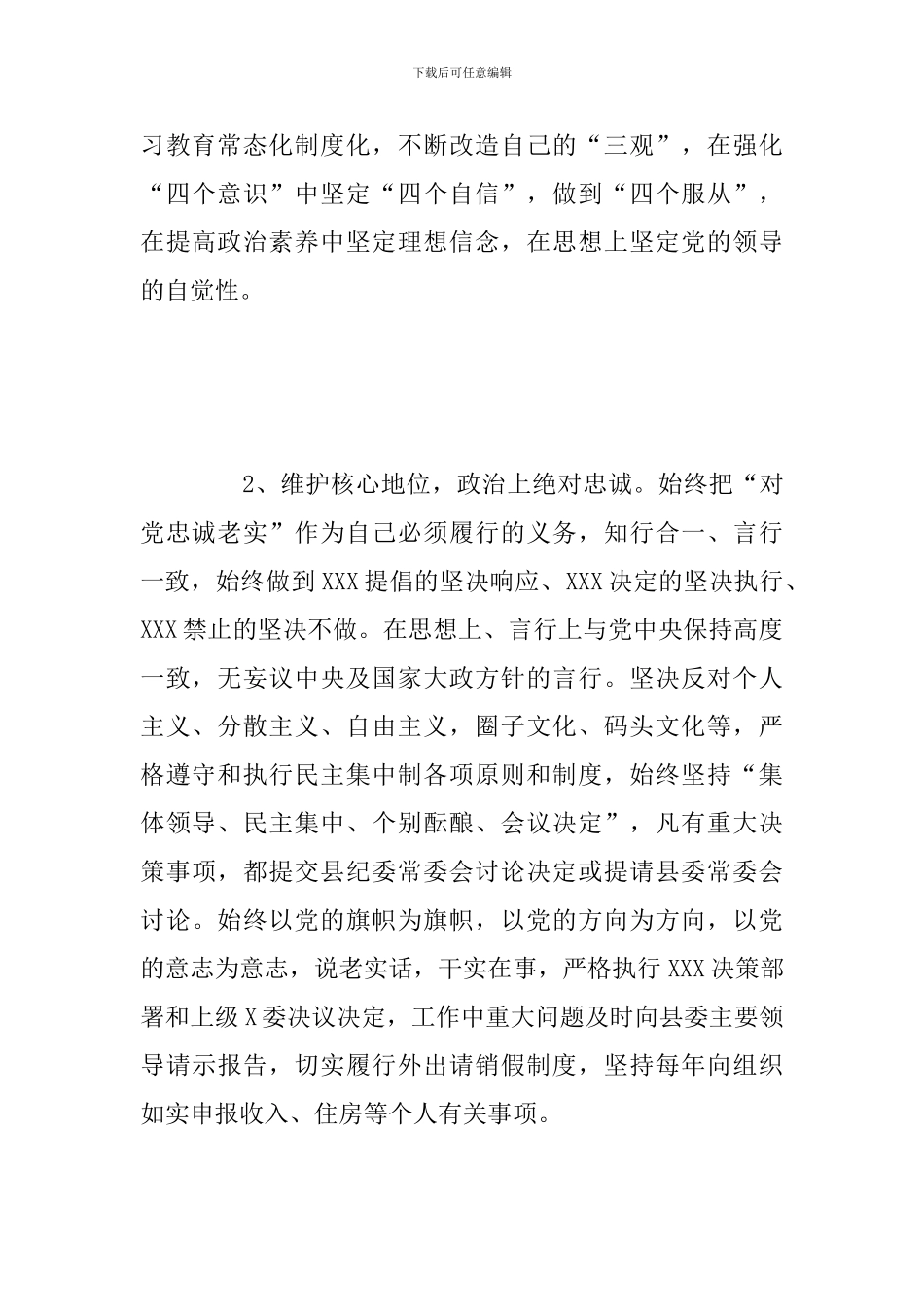 下载后可任意编辑

习教育常态化制度化，不断改造自己的“三观”，在强化“四个意识”中坚定“四个自信”，做到“四个服从”，在提高政治素养中坚定理想信念，在思想上坚定党的领导的自觉性。

2、维护核心地位，政治上绝对忠诚。始终把“对党忠诚老实”作为自己必须履行的义务，知行合一、言行一致，始终做到XXX提倡的坚决响应、XXX决定的坚决执行、XXX禁止的坚决不做。在思想上、言行上与党中央保持高度一致，无妄议中央及国家大政方针的言行。坚决反对个人主义、分散主义、自由主义，圈子文化、码头文化等，严格遵守和执行民主集中制各项原则和制度，始终坚持“集体领导、民主集中、个别酝酿、会议决定”，凡有重大决策事项，都提交县纪委常委会讨论决定或提请县委常委会讨论。始终以党的旗帜为旗帜，以党的方向为方向，以党的意志为意志，说老实话，干实在事，严格执行XXX决策部署和上级X委决议决定，工作中重大问题及时向县委主要领导请示报告，切实履行外出请销假制度，坚持每年向组织如实申报收入、住房等个人有关事项。